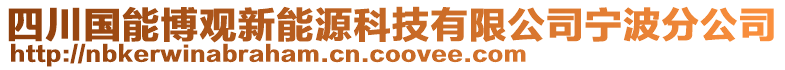 四川国能博观新能源科技有限公司宁波分公司
http://nbkerwinabraham.cn.coovee.com